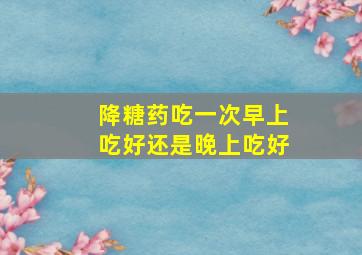 降糖药吃一次早上吃好还是晚上吃好